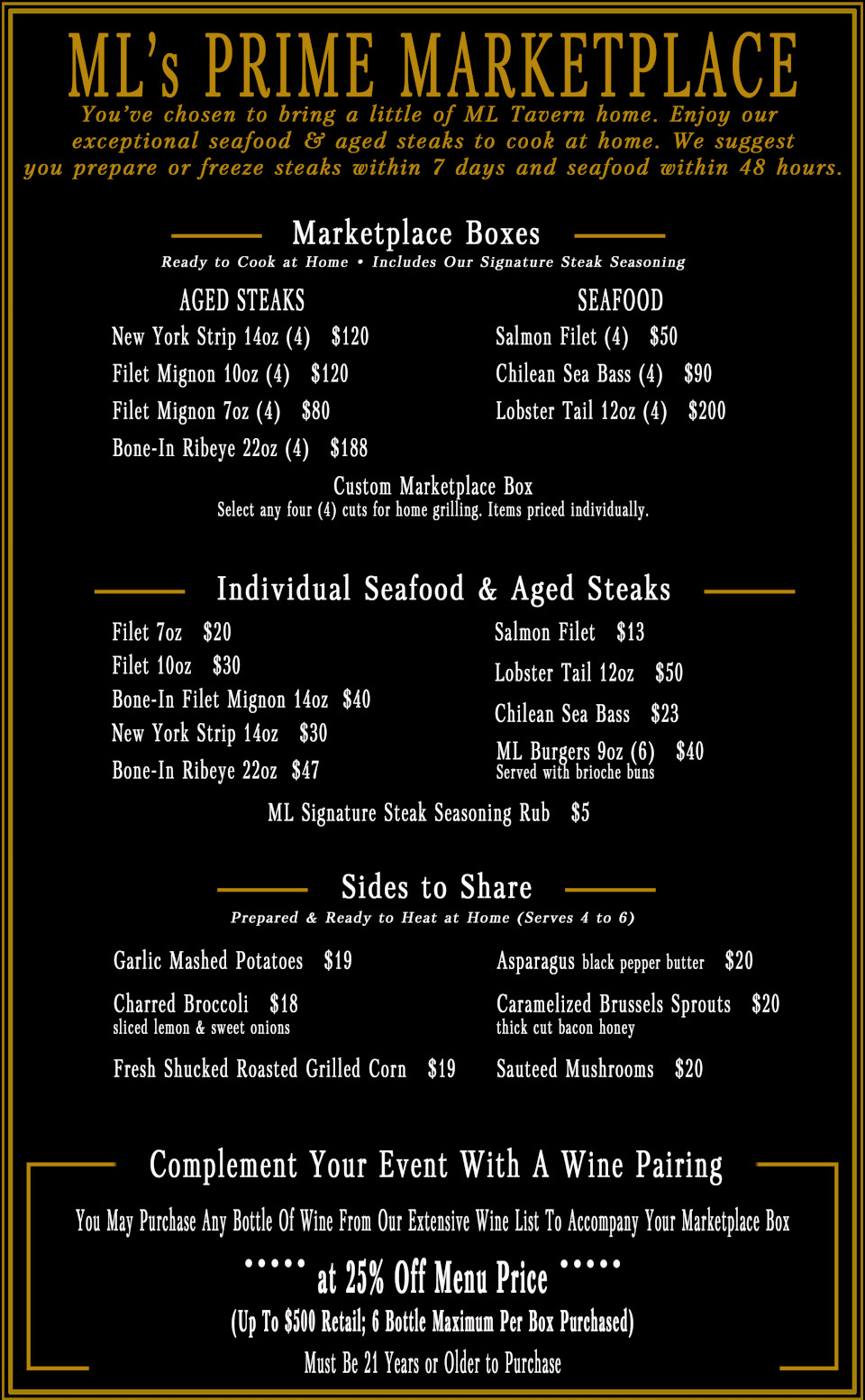 ML's PRIME MARKETPLACE

You've chosen to bring a little of ML Tavern home. Enjoy our exceptional seafood & aged steaks to cook at home. We suggest you prepare or freeze steaks within 7 days and seafood within 48 hours.

Marketplace Boxes

Ready to Cook at Home • Includes Our Signature Steak Seasoning

AGED STEAKS

New York Strip 14oz (4) $120

Filet Mignon 10oz (4) $120

Filet Mignon 7oz (4) $80

Bone-In Ribeye 22oz (4) $188

SEAFOOD

Salmon Filet (4) $50

Chilean Sea Bass (4) $90

Lobster Tail 12oz (4) $200

Custom Marketplace Box

Select any four (4) cuts for home grilling. Items priced individually.

Individual Seafood & Aged Steaks

Filet 7oz $20

Filet 10oz $30

Bone-In Filet Mignon 14oz $40

New York Strip 14oz $30

Bone-In Ribeye 22oz $47

Salmon Filet $13

Lobster Tail 12oz $50

Chilean Sea Bass $23

ML Burgers 9oz (6) $40

Served with brioche buns

ML Signature Steak Seasoning Rub $5

Sides to Share

Prepared & Ready to Heat at Home (Serves 4 to 6)

Garlic Mashed Potatoes $19

Charred Broccoli $18

sliced lemon & sweet onions

Fresh Shucked Roasted Grilled Corn $19

Asparagus black pepper butter $20

Caramelized Brussels Sprouts $20

thick cut bacon honey

Sauteed Mushrooms $20

Complement Your Event With A Wine Pairing

You May Purchase Any Bottle Of Wine From Our Extensive Wine List To Accompany Your Marketplace Box

••••• at 25% Off Menu Price •••••

(Up To $500 Retail; 6 Bottle Maximum Per Box Purchased)

Must Be 21 Years or Older to Purchase